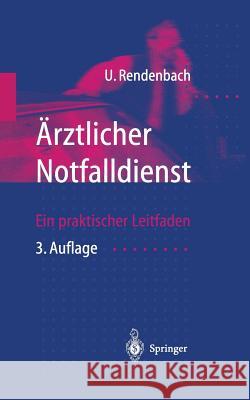 U. Rendenbach

Ärztlicher Notfalldienst

Ein praktischer Leitfaden

3. Auflage

Springer

Kraina Książek